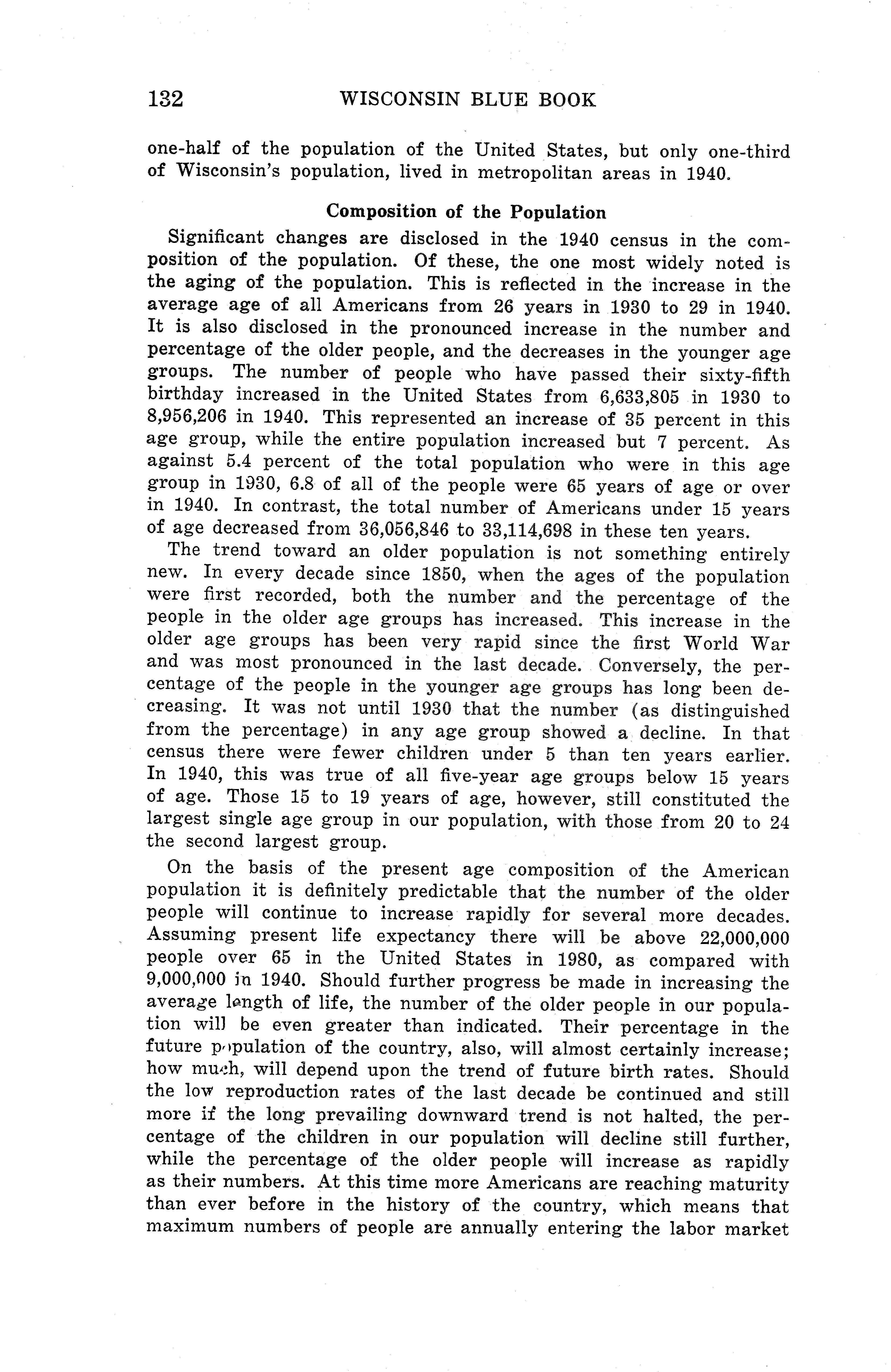 132 WISCONSIN BLUE BOOK

one-half of the population of the United States, but only one-third of Wisconsin's population, lived in metropolitan areas in 1940.

Composition of the Population

Significant changes are disclosed in the 1940 census in the composition of the population. Of these, the one most widely noted is the aging of the population. This is reflected in the increase in the average age of all Americans from 26 years in 1930 to 29 in 1940. It is also disclosed in the pronounced increase in the number and percentage of the older people, and the decreases in the younger age groups. The number of people who have passed their sixty-fifth birthday increased in the United States from 6,633,805 in 1930 to 8,956,206 in 1940. This represented an increase of 35 percent in this age group, while the entire population increased but 7 percent. As against 5.4 percent of the total population who were in this age group in 1930, 6.8 of all of the people were 65 years of age or over in 1940. In contrast, the total number of Americans under 15 years of age decreased from 36,056,846 to 33,114,698 in these ten years.

The trend toward an older population is not something entirely new. In every decade since 1850, when the ages of the population were first recorded, both the number and the percentage of the people in the older age groups has increased. This increase in the older age groups has been very rapid since the first World War and was most pronounced in the last decade. Conversely, the percentage of the people in the younger age groups has long been decreasing. It was not until 1930 that the number (as distinguished from the percentage) in any age group showed a decline. In that census there were fewer children under 5 than ten years earlier. In 1940, this was true of all five-year age groups below 15 years of age. Those 15 to 19 years of age, however, still constituted the largest single age group in our population, with those from 20 to 24 the second largest group.

On the basis of the present age composition of the American population it is definitely predictable that the number of the older people will continue to increase rapidly for several more decades. Assuming present life expectancy there will be above 22,000,000 people over 65 in the United States in 1980, as compared with 9,000,000 in 1940. Should further progress be made in increasing the average length of life, the number of the older people in our population will be even greater than indicated. Their percentage in the future population of the country, also, will almost certainly increase; how much, will depend upon the trend of future birth rates. Should the low reproduction rates of the last decade be continued and still more if the long prevailing downward trend is not halted, the percentage of the children in our population will decline still further, while the percentage of the older people will increase as rapidly as their numbers. At this time more Americans are reaching maturity than ever before in the history of the country, which means that maximum numbers of people are annually entering the labor market